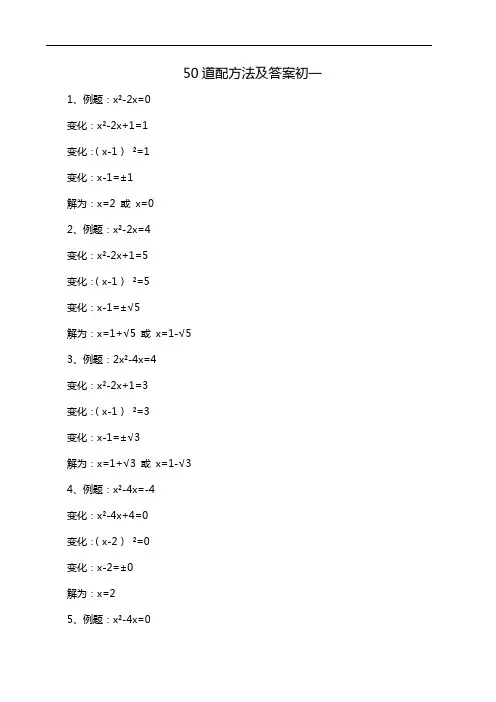 50道配方法及答案初一

1、例题：$x^2-2x=0$

变化：$x^2-2x+1=1$

变化：$(x-1)^2=1$

变化：$x-1=\pm1$

解为：$x=2$ 或 $x=0$

2、例题：$x^2-2x=4$

变化：$x^2-2x+1=5$

变化：$(x-1)^2=5$

变化：$x-1=\pm\sqrt{5}$

解为：$x=1+\sqrt{5}$ 或 $x=1-\sqrt{5}$

3、例题：$2x^2-4x=4$

变化：$x^2-2x+1=3$

变化：$(x-1)^2=3$

变化：$x-1=\pm\sqrt{3}$

解为：$x=1+\sqrt{3}$ 或 $x=1-\sqrt{3}$

4、例题：$x^2-4x=-4$

变化：$x^2-4x+4=0$

变化：$(x-2)^2=0$

变化：$x-2=\pm0$

解为：$x=2$

5、例题：$x^2-4x=0$